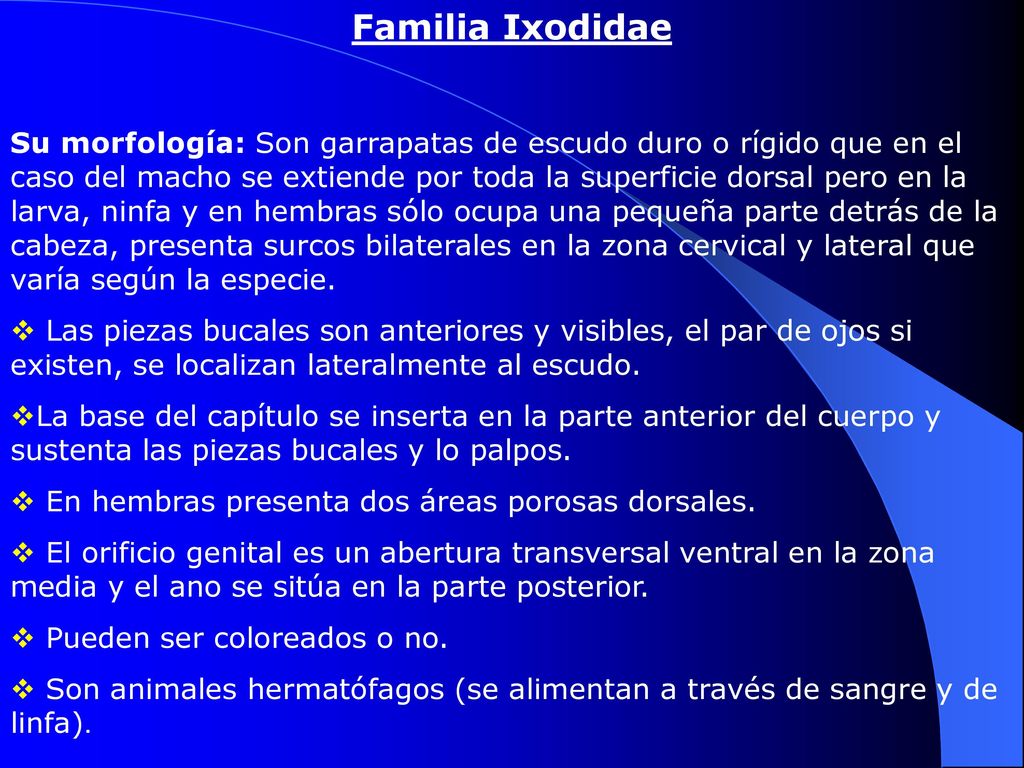 Familia Ixodidae

Su morfología: Son garrapatas de escudo duro o rígido que en el caso del macho se extiende por toda la superficie dorsal pero en la larva, ninfa y en hembras sólo ocupa una pequeña parte detrás de la cabeza, presenta surcos bilaterales en la zona cervical y lateral que varía según la especie.

❖ Las piezas bucales son anteriores y visibles, el par de ojos si existen, se localizan lateralmente al escudo.

❖La base del capítulo se inserta en la parte anterior del cuerpo y sustenta las piezas bucales y lo palpos.

❖ En hembras presenta dos áreas porosas dorsales.

❖ El orificio genital es un abertura transversal ventral en la zona media y el ano se sitúa en la parte posterior.

❖ Pueden ser coloreados o no.

❖ Son animales hermatófagos (se alimentan a través de sangre y de linfa).